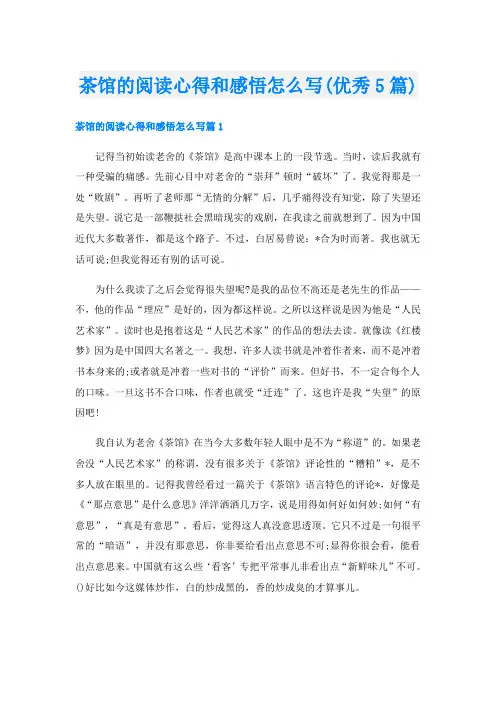 茶馆的阅读心得和感悟怎么写(优秀5篇)

茶馆的阅读心得和感悟怎么写篇1

记得当初始读老舍的《茶馆》是高中课本上的一段节选。当时，读后我就有一种受骗的痛感。先前心目中对老舍的“崇拜”顿时“破坏”了。我觉得那是一处“败剧”。再听了老师那“无情的分解”后，几乎痛得没有知觉，除了失望还是失望。说它是一部鞭挞社会黑暗现实的戏剧，在我读之前就想到了。因为中国近代大多数著作，都是这个路子。不过，白居易曾说：*合为时而著。我也就无话可说;但我觉得还有别的话可说。

为什么我读了之后会觉得很失望呢?是我的品位不高还是老先生的作品——不，他的作品“理应”是好的，因为都这样说。之所以这样说是因为他是“人民艺术家”。读时也是抱着这是“人民艺术家”的作品的想法去读。就像读《红楼梦》因为是中国四大名著之一。我想，许多人读书就是冲着作者来，而不是冲着书本身来的;或者就是冲着一些对书的“评价”而来。但好书，不一定合每个人的口味。一旦这书不合口味，作者也就受“迁连”了。这也许是我“失望”的原因吧!

我自认为老舍《茶馆》在当今大多数年轻人眼中是不为“称道”的。如果老舍没“人民艺术家”的称谓，没有很多关于《茶馆》评论性的“糟粕”*，是不多人放在眼里的。记得我曾经看过一篇关于《茶馆》语言特色的评论*，好像是《“那点意思”是什么意思》洋洋洒洒几万字，说是用得如何好如何妙;如何“有意思”，“真是有意思”。看后，觉得这人真没意思透顶。它只不过是一句很平常的“暗语”，并没有那意思，你非要给看出点意思不可;显得你很会看，能看出点意思来。中国就有这么些‘看客’专把平常事儿非看出点“新鲜味儿”不可。()好比如今这媒体炒作，白的炒成黑的，香的炒成臭的才算事儿。